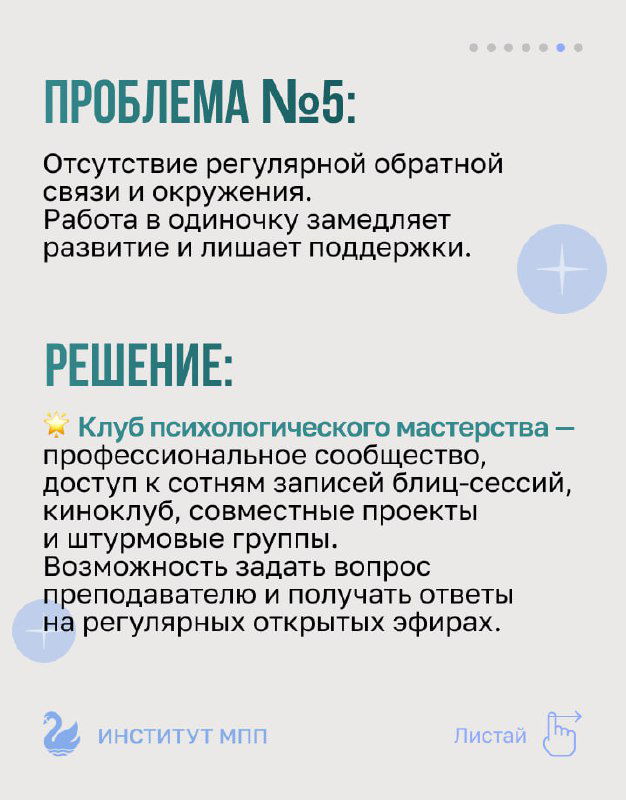 ПРОБЛЕМА №5:

Отсутствие регулярной обратной связи и окружения.
Работа в одиночку замедляет развитие и лишает поддержки.

РЕШЕНИЕ:

🌟 Клуб психологического мастерства — профессиональное сообщество, доступ к сотням записей блиц-сессий, киноклуб, совместные проекты и штурмовые группы.
Возможность задать вопрос преподавателю и получать ответы на регулярных открытых эфирах.

ИНСТИТУТ МПП

Листай